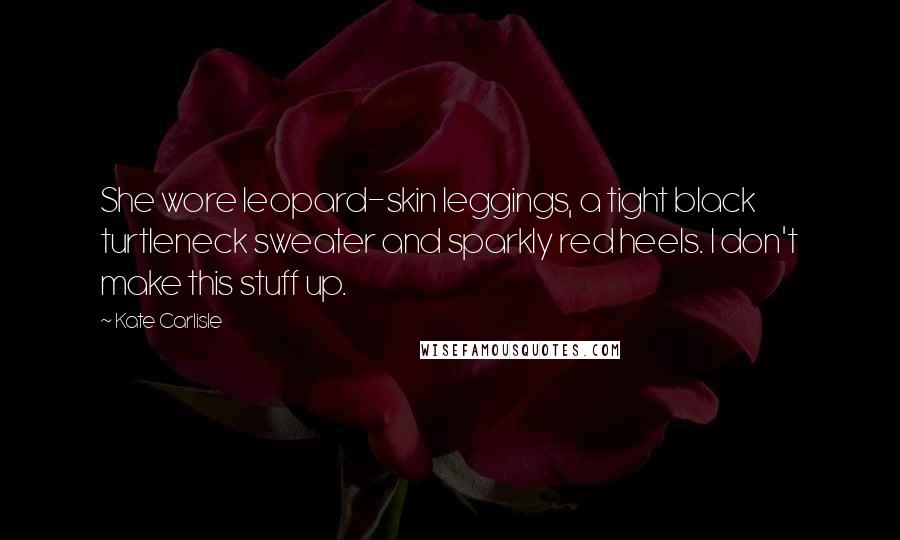 She wore leopard-skin leggings, a tight black turtleneck sweater and sparkly red heels. I don't make this stuff up.

~ Kate Carlisle

WISEFAMOUSQUOTES.COM